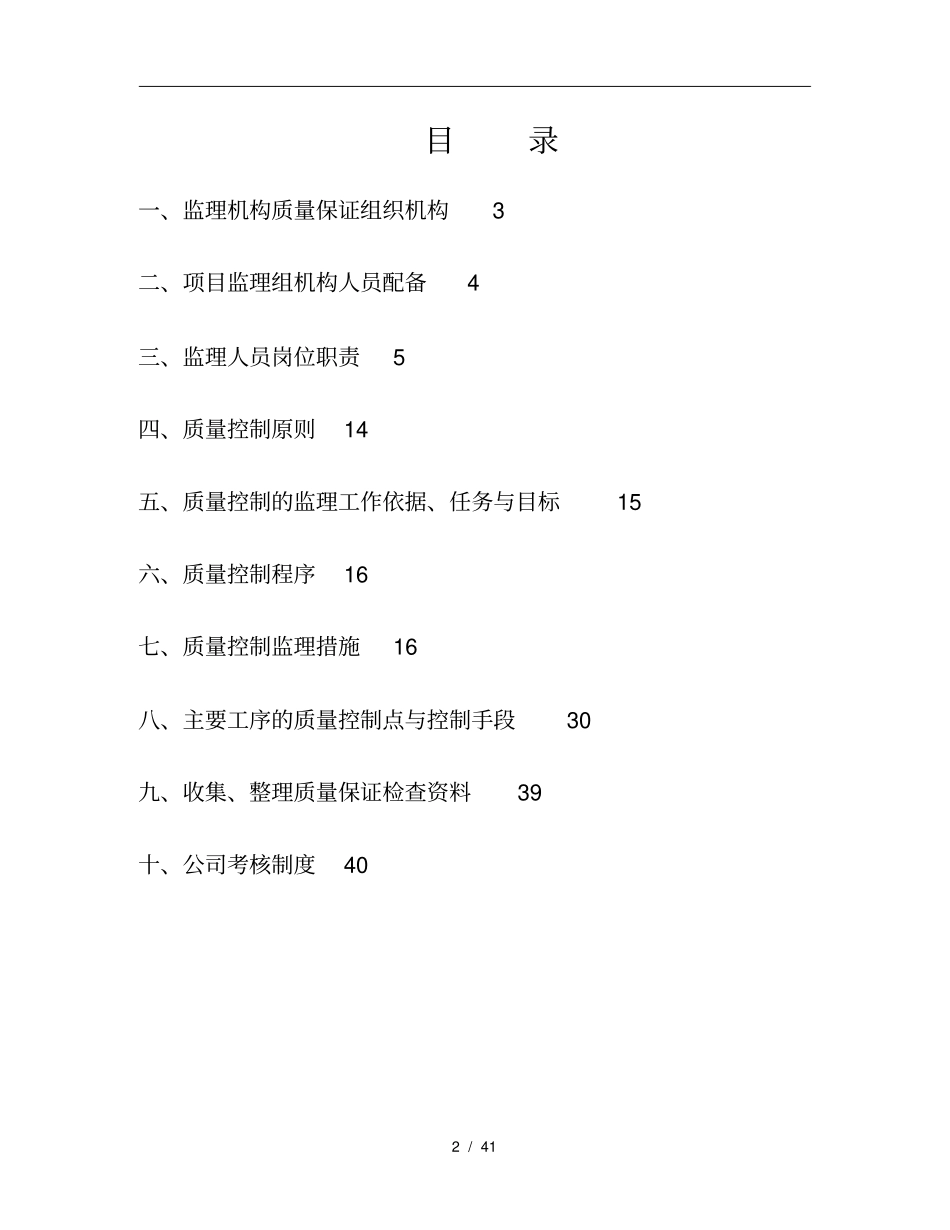 目　录

一、监理机构质量保证组织机构　3

二、项目监理组机构人员配备　4

三、监理人员岗位职责　5

四、质量控制原则　14

五、质量控制的监理工作依据、任务与目标　15

六、质量控制程序　16

七、质量控制监理措施　16

八、主要工序的质量控制点与控制手段　30

九、收集、整理质量保证检查资料　39

十、公司考核制度　40

2 / 41